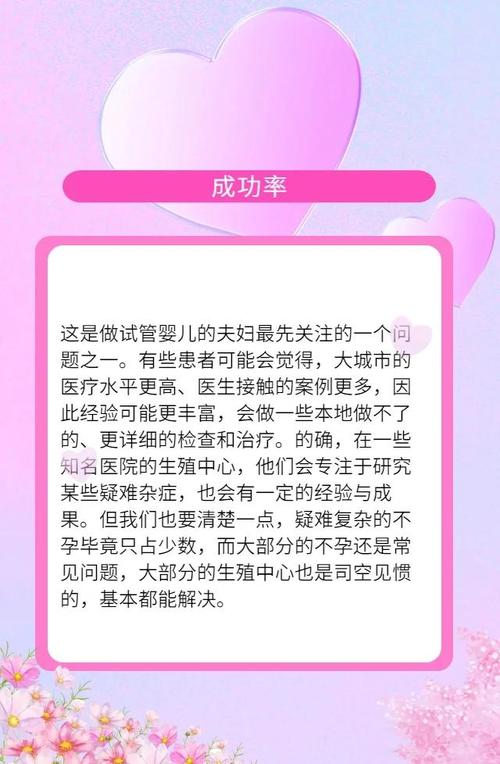 成功率

这是做试管婴儿的夫妇最先关注的一个问题之一。有些患者可能会觉得，大城市的医疗水平更高、医生接触的案例更多，因此经验可能更丰富，会做一些本地做不了的、更详细的检查和治疗。的确，在一些知名医院的生殖中心，他们会专注于研究某些疑难杂症，也会有一定的经验与成果。但我们也要清楚一点，疑难复杂的不孕毕竟只占少数，而大部分的不孕还是常见问题，大部分的生殖中心也是司空见惯的，基本都能解决。